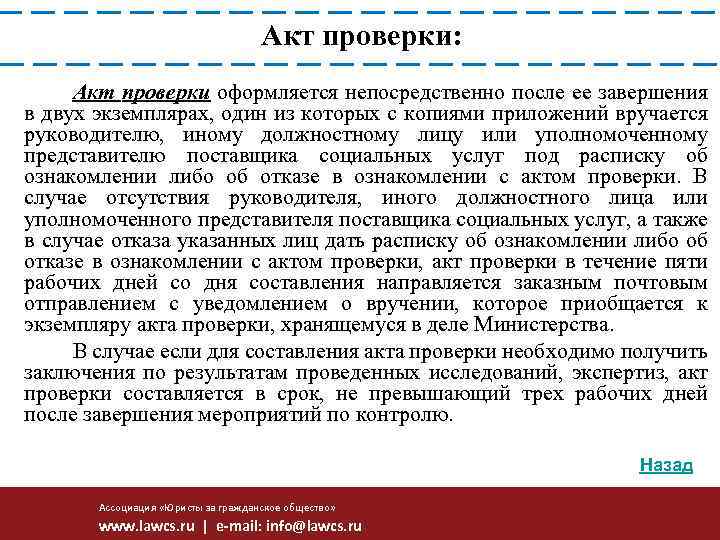 Акт проверки:

Акт проверки оформляется непосредственно после ее завершения в двух экземплярах, один из которых с копиями приложений вручается руководителю, иному должностному лицу или уполномоченному представителю поставщика социальных услуг под расписку об ознакомлении либо об отказе в ознакомлении с актом проверки. В случае отсутствия руководителя, иного должностного лица или уполномоченного представителя поставщика социальных услуг, а также в случае отказа указанных лиц дать расписку об ознакомлении либо об отказе в ознакомлении с актом проверки, акт проверки в течение пяти рабочих дней со дня составления направляется заказным почтовым отправлением с уведомлением о вручении, которое приобщается к экземпляру акта проверки, хранящемуся в деле Министерства.

В случае если для составления акта проверки необходимо получить заключения по результатам проведенных исследований, экспертиз, акт проверки составляется в срок, не превышающий трех рабочих дней после завершения мероприятий по контролю.

Назад

Ассоциация «Юристы за гражданское общество»
www.lawcs.ru | e-mail: info@lawcs.ru